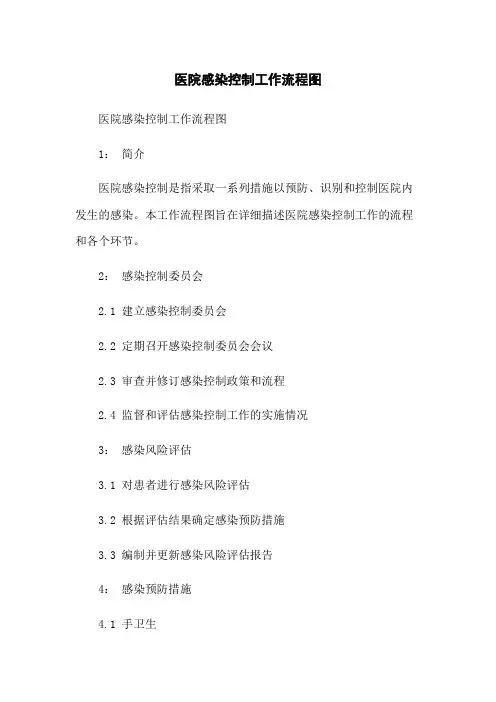 医院感染控制工作流程图

医院感染控制工作流程图

1： 简介

医院感染控制是指采取一系列措施以预防、识别和控制医院内发生的感染。本工作流程图旨在详细描述医院感染控制工作的流程和各个环节。

2： 感染控制委员会

2.1 建立感染控制委员会

2.2 定期召开感染控制委员会会议

2.3 审查并修订感染控制政策和流程

2.4 监督和评估感染控制工作的实施情况

3： 感染风险评估

3.1 对患者进行感染风险评估

3.2 根据评估结果确定感染预防措施

3.3 编制并更新感染风险评估报告

4： 感染预防措施

4.1 手卫生